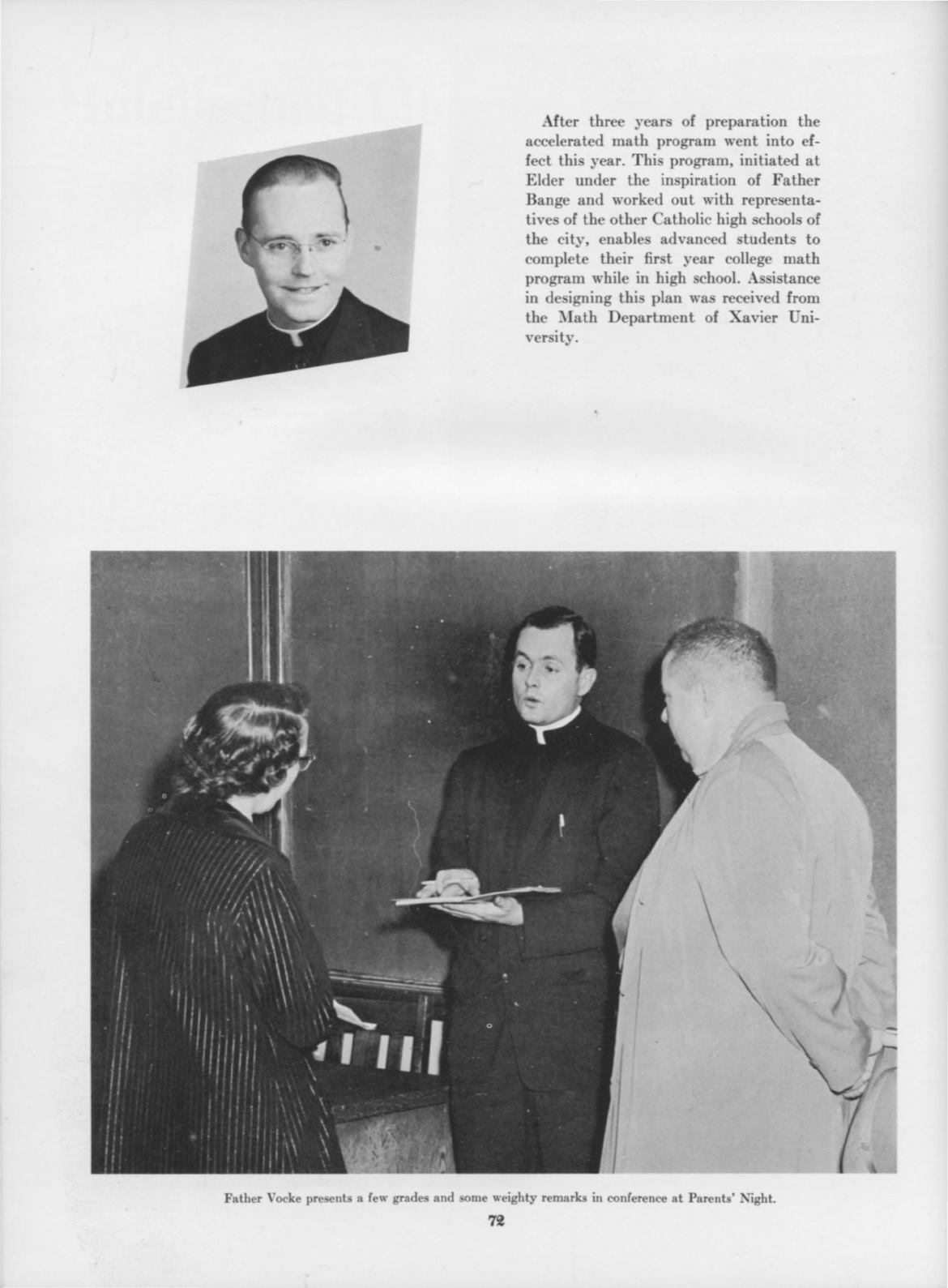 After three years of preparation the accelerated math program went into effect this year. This program, initiated at Elder under the inspiration of Father Bange and worked out with representatives of the other Catholic high schools of the city, enables advanced students to complete their first year college math program while in high school. Assistance in designing this plan was received from the Math Department of Xavier University.

Father Vocke presents a few grades and some weighty remarks in conference at Parents' Night.

72